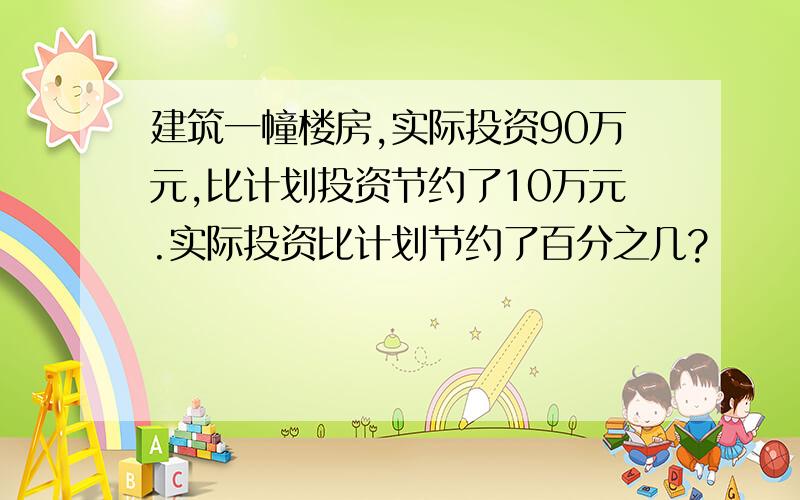 建筑一幢楼房,实际投资90万元,比计划投资节约了10万元.实际投资比计划节约了百分之几?

A

B C